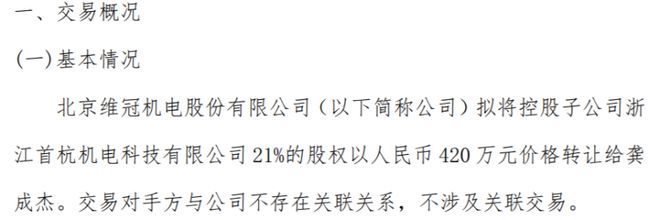 一、交易概况

(一)基本情况

北京维冠机电股份有限公司（以下简称公司）拟将控股子公司浙江首杭机电科技有限公司21%的股权以人民币420万元价格转让给龚成杰。交易对手方与公司不存在关联关系，不涉及关联交易。